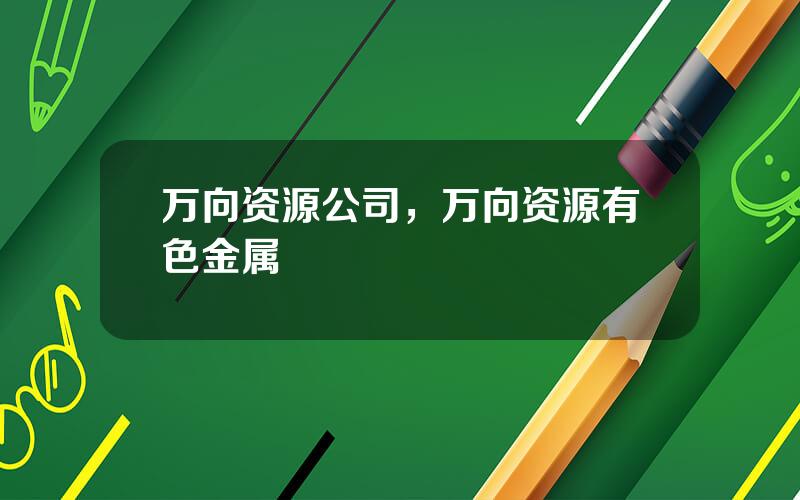 万向资源公司，万向资源有色金属